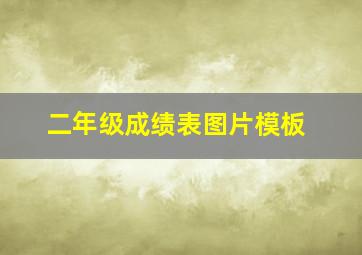 二年级成绩表图片模板